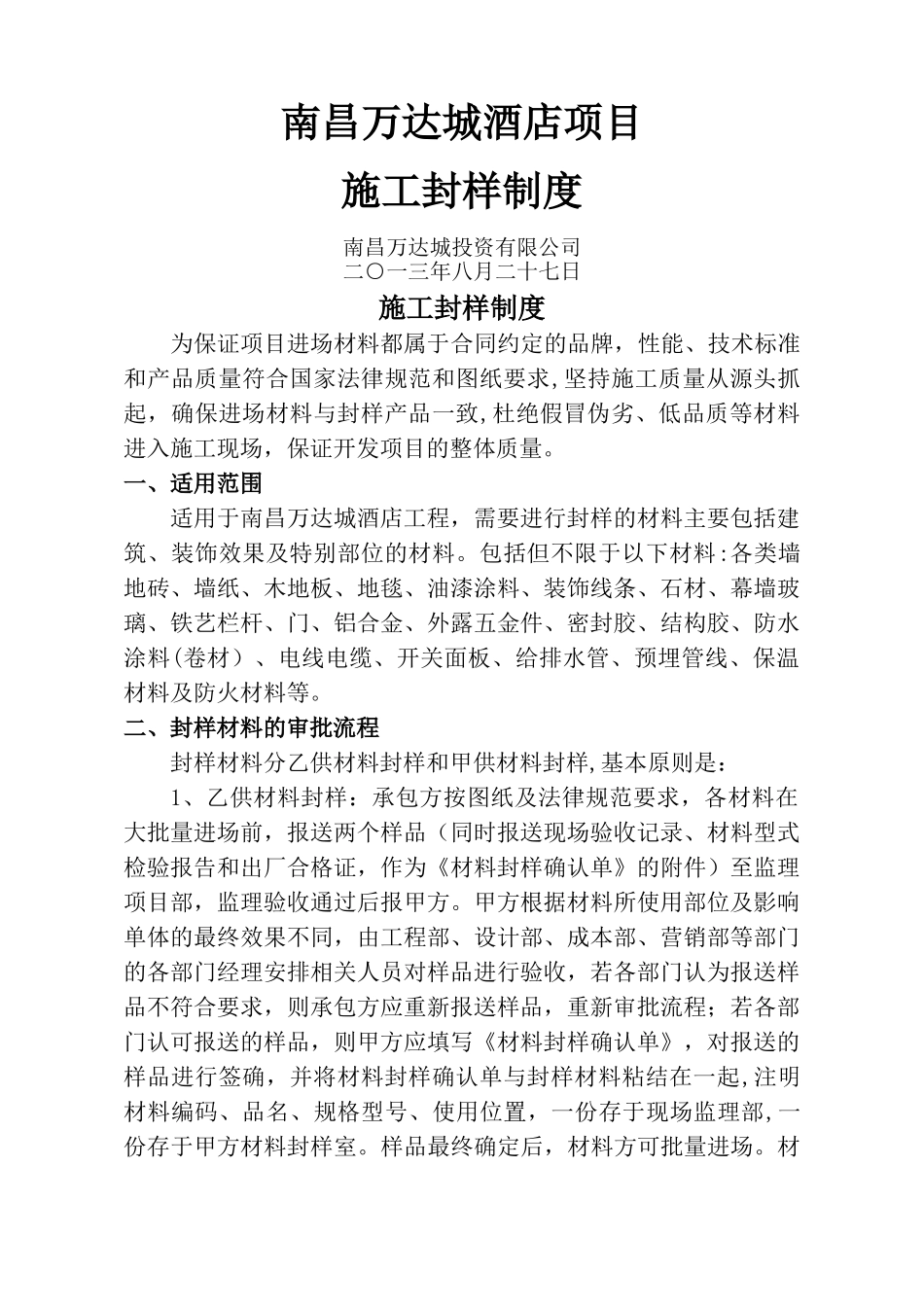 南昌万达城酒店项目

施工封样制度

南昌万达城投资有限公司
二〇一三年八月二十七日

施工封样制度

为保证项目进场材料都属于合同约定的品牌，性能、技术标准和产品质量符合国家法律规范和图纸要求,坚持施工质量从源头抓起，确保进场材料与封样产品一致,杜绝假冒伪劣、低品质等材料进入施工现场，保证开发项目的整体质量。

一、适用范围

适用于南昌万达城酒店工程，需要进行封样的材料主要包括建筑、装饰效果及特别部位的材料。包括但不限于以下材料:各类墙地砖、墙纸、木地板、地毯、油漆涂料、装饰线条、石材、幕墙玻璃、铁艺栏杆、门、铝合金、外露五金件、密封胶、结构胶、防水涂料(卷材）、电线电缆、开关面板、给排水管、预埋管线、保温材料及防火材料等。

二、封样材料的审批流程

封样材料分乙供材料封样和甲供材料封样,基本原则是：

1、乙供材料封样：承包方按图纸及法律规范要求，各材料在大批量进场前，报送两个样品（同时报送现场验收记录、材料型式检验报告和出厂合格证，作为《材料封样确认单》的附件）至监理项目部，监理验收通过后报甲方。甲方根据材料所使用部位及影响单体的最终效果不同，由工程部、设计部、成本部、营销部等部门的各部门经理安排相关人员对样品进行验收，若各部门认为报送样品不符合要求，则承包方应重新报送样品，重新审批流程；若各部门认可报送的样品，则甲方应填写《材料封样确认单》，对报送的样品进行签确，并将材料封样确认单与封样材料粘结在一起,注明材料编码、品名、规格型号、使用位置，一份存于现场监理部,一份存于甲方材料封样室。样品最终确定后，材料方可批量进场。材